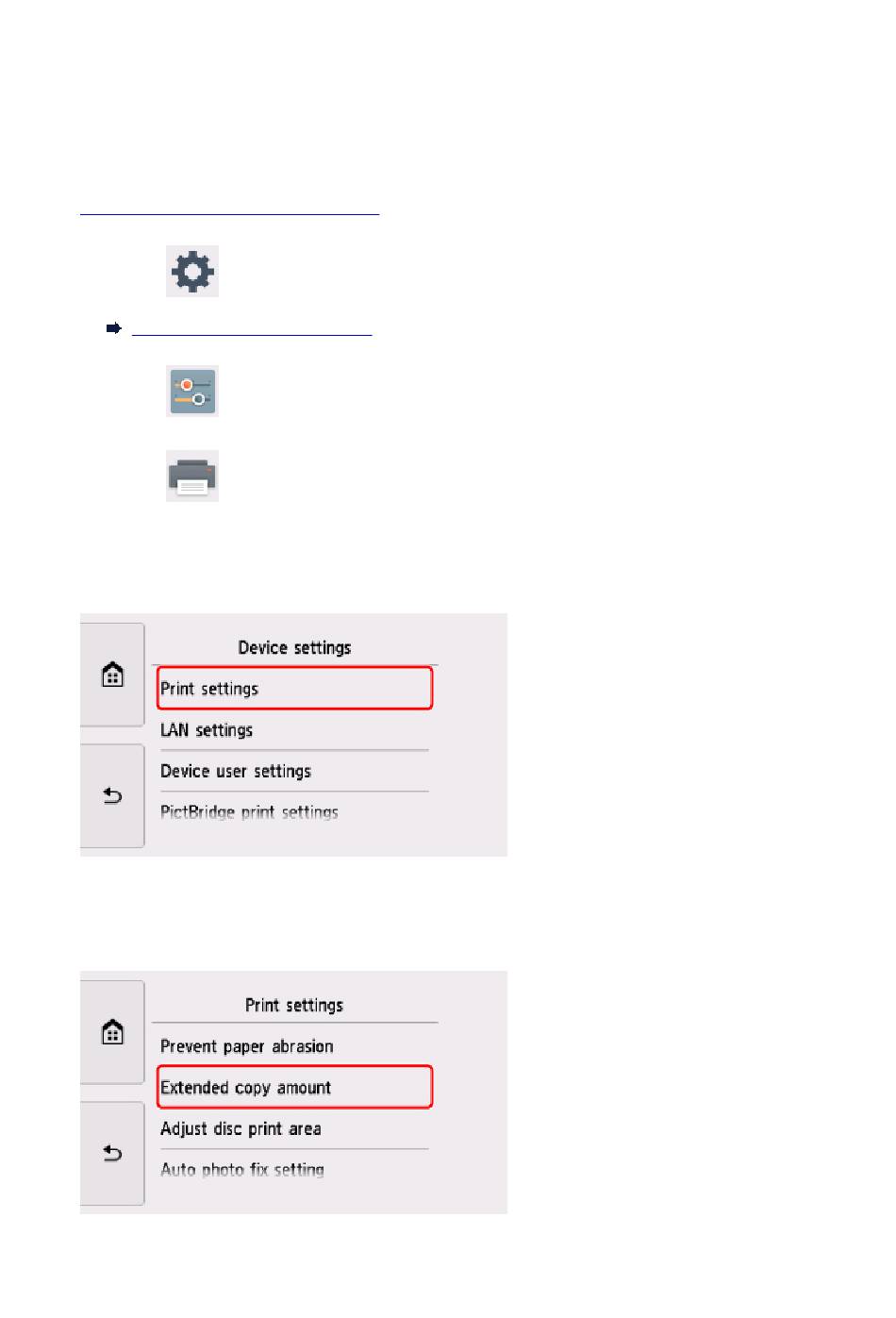 Device settings

Print settings

LAN settings

Device user settings

PictBridge print settings

Print settings

Prevent paper abrasion

Extended copy amount

Adjust disc print area

Auto photo fix setting